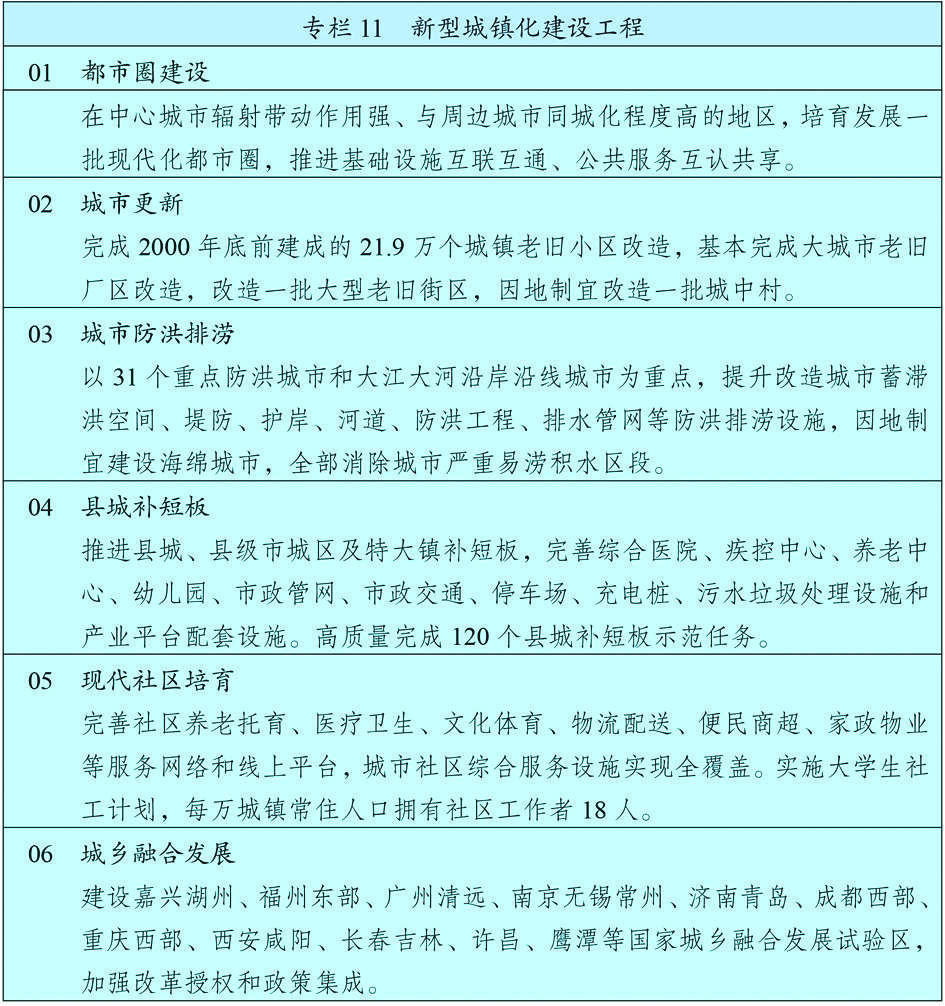 专栏 11　新型城镇化建设工程

01　都市圈建设

在中心城市辐射带动作用强、与周边城市同城化程度高的地区，培育发展一批现代化都市圈，推进基础设施互联互通、公共服务互认共享。

02　城市更新

完成 2000 年底前建成的 21.9 万个城镇老旧小区改造，基本完成大城市老旧厂区改造，改造一批大型老旧街区，因地制宜改造一批城中村。

03　城市防洪排涝

以 31 个重点防洪城市和大江大河沿岸沿线城市为重点，提升改造城市蓄滞洪空间、堤防、护岸、河道、防洪工程、排水管网等防洪排涝设施，因地制宜建设海绵城市，全部消除城市严重易涝积水区段。

04　县城补短板

推进县城、县级市城区及特大镇补短板，完善综合医院、疾控中心、养老中心、幼儿园、市政管网、市政交通、停车场、充电桩、污水垃圾处理设施和产业平台配套设施。高质量完成 120 个县城补短板示范任务。

05　现代社区培育

完善社区养老托育、医疗卫生、文化体育、物流配送、便民商超、家政物业等服务网络和线上平台，城市社区综合服务设施实现全覆盖。实施大学生社工计划，每万城镇常住人口拥有社区工作者 18 人。

06　城乡融合发展

建设嘉兴湖州、福州东部、广州清远、南京无锡常州、济南青岛、成都西部、重庆西部、西安咸阳、长春吉林、许昌、鹰潭等国家城乡融合发展试验区，加强改革授权和政策集成。